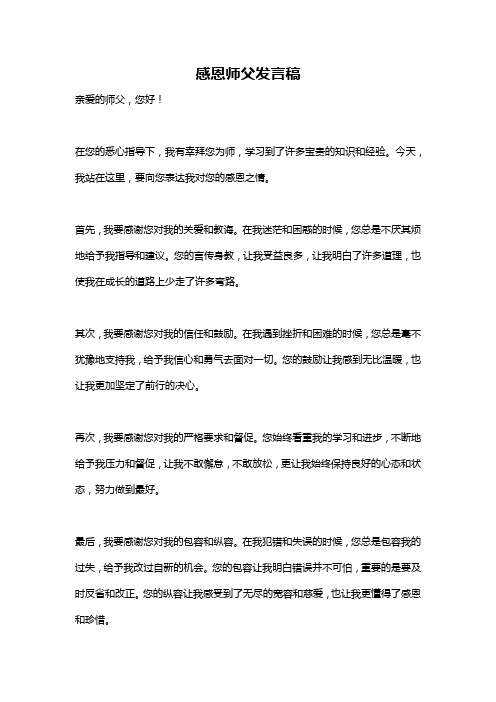 感恩师父发言稿

亲爱的师父，您好！

在您的悉心指导下，我有幸拜您为师，学习到了许多宝贵的知识和经验。今天，我站在这里，要向您表达我对您的感恩之情。

首先，我要感谢您对我的关爱和教诲。在我迷茫和困惑的时候，您总是不厌其烦地给予我指导和建议。您的言传身教，让我受益良多，让我明白了许多道理，也使我在成长的道路上少走了许多弯路。

其次，我要感谢您对我的信任和鼓励。在我遇到挫折和困难的时候，您总是毫不犹豫地支持我，给予我信心和勇气去面对一切。您的鼓励让我感到无比温暖，也让我更加坚定了前行的决心。

再次，我要感谢您对我的严格要求和督促。您始终看重我的学习和进步，不断地给予我压力和督促，让我不敢懈怠，不敢放松，更让我始终保持良好的心态和状态，努力做到最好。

最后，我要感谢您对我的包容和纵容。在我犯错和失误的时候，您总是包容我的过失，给予我改过自新的机会。您的包容让我明白错误并不可怕，重要的是要及时反省和改正。您的纵容让我感受到了无尽的宽容和慈爱，也让我更懂得了感恩和珍惜。